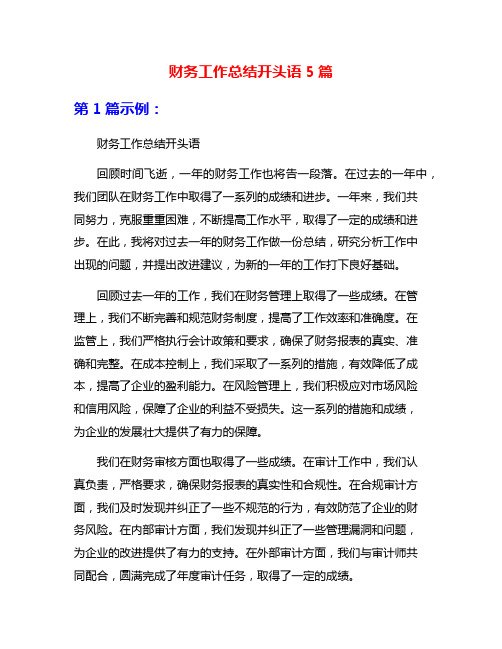 财务工作总结开头语 5 篇

第 1 篇示例：

财务工作总结开头语

回顾时间飞逝，一年的财务工作也将告一段落。在过去的一年中，我们团队在财务工作中取得了一系列的成绩和进步。一年来，我们共同努力，克服重重困难，不断提高工作水平，取得了一定的成绩和进步。在此，我将对过去一年的财务工作做一份总结，研究分析工作中出现的问题，并提出改进建议，为新的一年的工作打下良好基础。

回顾过去一年的工作，我们在财务管理上取得了一些成绩。在管理上，我们不断完善和规范财务制度，提高了工作效率和准确度。在监管上，我们严格执行会计政策和要求，确保了财务报表的真实、准确和完整。在成本控制上，我们采取了一系列的措施，有效降低了成本，提高了企业的盈利能力。在风险管理上，我们积极应对市场风险和信用风险，保障了企业的利益不受损失。这一系列的措施和成绩，为企业的发展壮大提供了有力的保障。

我们在财务审核方面也取得了一些成绩。在审计工作中，我们认真负责，严格要求，确保财务报表的真实性和合规性。在合规审计方面，我们及时发现并纠正了一些不规范的行为，有效防范了企业的财务风险。在内部审计方面，我们发现并纠正了一些管理漏洞和问题，为企业的改进提供了有力的支持。在外部审计方面，我们与审计师共同配合，圆满完成了年度审计任务，取得了一定的成绩。